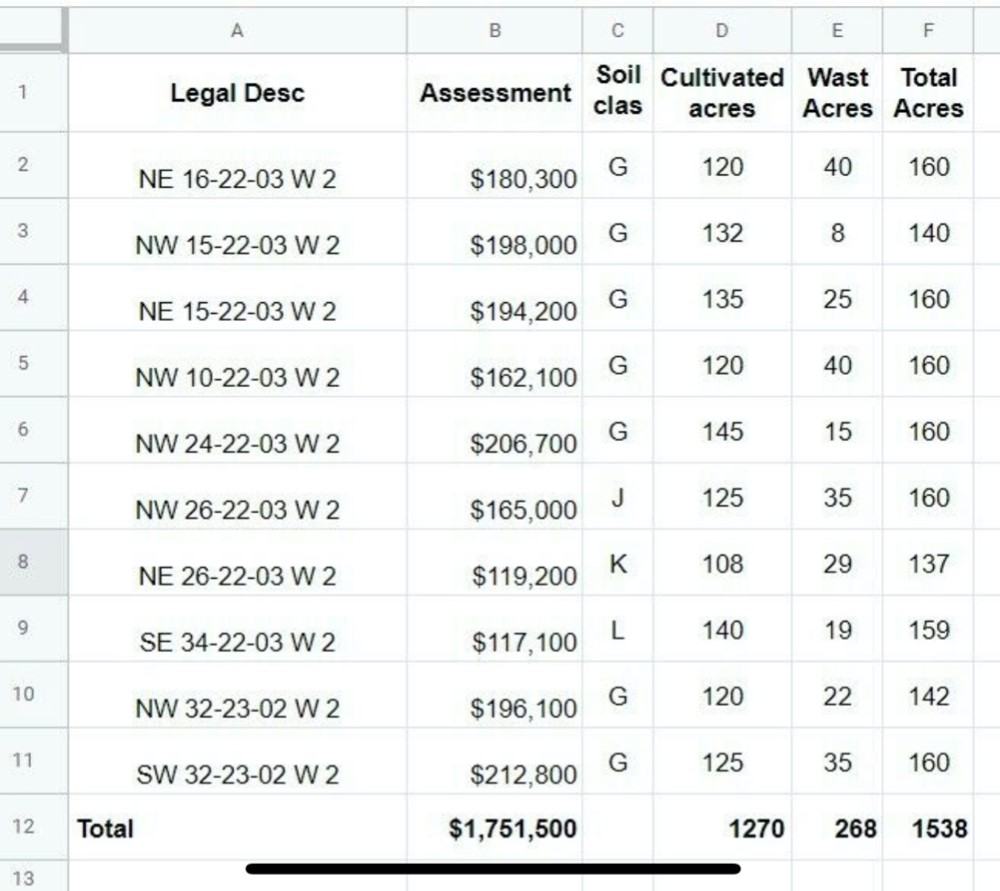 |  | A | B | C | D | E | F |
|---|---|---|---|---|---|---|
| 1 | Legal Desc | Assessment | Soil clas | Cultivated acres | Wast Acres | Total Acres |
| 2 | NE 16-22-03 W 2 | $180,300 | G | 120 | 40 | 160 |
| 3 | NW 15-22-03 W 2 | $198,000 | G | 132 | 8 | 140 |
| 4 | NE 15-22-03 W 2 | $194,200 | G | 135 | 25 | 160 |
| 5 | NW 10-22-03 W 2 | $162,100 | G | 120 | 40 | 160 |
| 6 | NW 24-22-03 W 2 | $206,700 | G | 145 | 15 | 160 |
| 7 | NW 26-22-03 W 2 | $165,000 | J | 125 | 35 | 160 |
| 8 | NE 26-22-03 W 2 | $119,200 | K | 108 | 29 | 137 |
| 9 | SE 34-22-03 W 2 | $117,100 | L | 140 | 19 | 159 |
| 10 | NW 32-23-02 W 2 | $196,100 | G | 120 | 22 | 142 |
| 11 | SW 32-23-02 W 2 | $212,800 | G | 125 | 35 | 160 |
| 12 | Total | $1,751,500 |  | 1270 | 268 | 1538 |
| 13 |  |  |  |  |  |  |